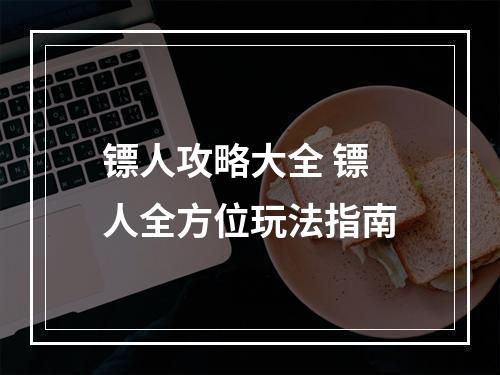 镖人攻略大全 镖人全方位玩法指南